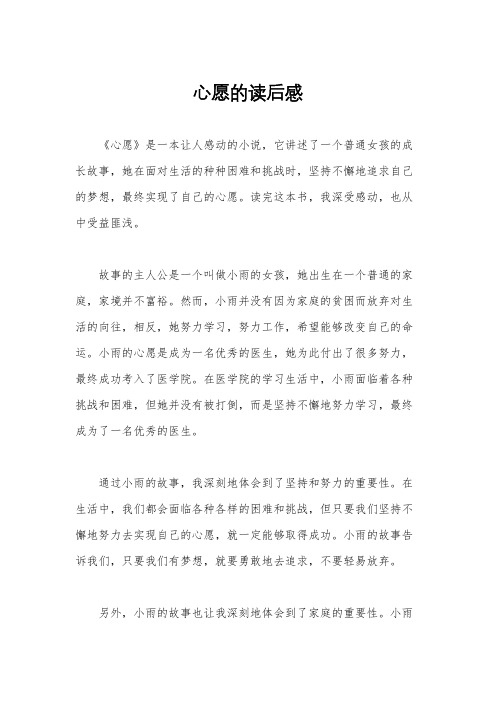 心愿的读后感

《心愿》是一本让人感动的小说，它讲述了一个普通女孩的成长故事，她在面对生活的种种困难和挑战时，坚持不懈地追求自己的梦想，最终实现了自己的心愿。读完这本书，我深受感动，也从中受益匪浅。

故事的主人公是一个叫做小雨的女孩，她出生在一个普通的家庭，家境并不富裕。然而，小雨并没有因为家庭的贫困而放弃对生活的向往，相反，她努力学习，努力工作，希望能够改变自己的命运。小雨的心愿是成为一名优秀的医生，她为此付出了很多努力，最终成功考入了医学院。在医学院的学习生活中，小雨面临着各种挑战和困难，但她并没有被打倒，而是坚持不懈地努力学习，最终成为了一名优秀的医生。

通过小雨的故事，我深刻地体会到了坚持和努力的重要性。在生活中，我们都会面临各种各样的困难和挑战，但只要我们坚持不懈地努力去实现自己的心愿，就一定能够取得成功。小雨的故事告诉我们，只要我们有梦想，就要勇敢地去追求，不要轻易放弃。

另外，小雨的故事也让我深刻地体会到了家庭的重要性。小雨